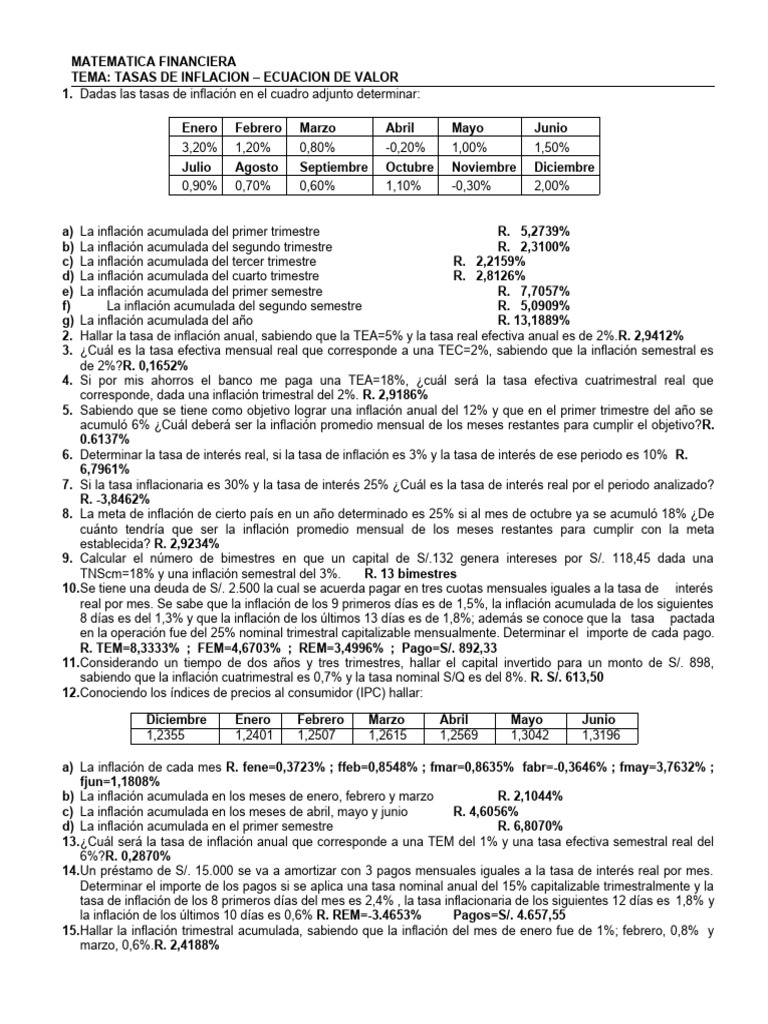 MATEMATICA FINANCIERA
TEMA: TASAS DE INFLACION – ECUACION DE VALOR

1. Dadas las tasas de inflación en el cuadro adjunto determinar:

| Enero | Febrero | Marzo | Abril | Mayo | Junio |
|---|---|---|---|---|---|
| 3,20% | 1,20% | 0,80% | -0,20% | 1,00% | 1,50% |
| Julio | Agosto | Septiembre | Octubre | Noviembre | Diciembre |
| 0,90% | 0,70% | 0,60% | 1,10% | -0,30% | 2,00% |

a) La inflación acumulada del primer trimestre R. 5,2739%
b) La inflación acumulada del segundo trimestre R. 2,3100%
c) La inflación acumulada del tercer trimestre R. 2,2159%
d) La inflación acumulada del cuarto trimestre R. 2,8126%
e) La inflación acumulada del primer semestre R. 7,7057%
f) La inflación acumulada del segundo semestre R. 5,0909%
g) La inflación acumulada del año R. 13,1889%
2. Hallar la tasa de inflación anual, sabiendo que la TEA=5% y la tasa real efectiva anual es de 2%.R. 2,9412%
3. ¿Cuál es la tasa efectiva mensual real que corresponde a una TEC=2%, sabiendo que la inflación semestral es de 2%?R. 0,1652%
4. Si por mis ahorros el banco me paga una TEA=18%, ¿cuál será la tasa efectiva cuatrimestral real que corresponde, dada una inflación trimestral del 2%. R. 2,9186%
5. Sabiendo que se tiene como objetivo lograr una inflación anual del 12% y que en el primer trimestre del año se acumuló 6% ¿Cuál deberá ser la inflación promedio mensual de los meses restantes para cumplir el objetivo?R. 0.6137%
6. Determinar la tasa de interés real, si la tasa de inflación es 3% y la tasa de interés de ese periodo es 10% R. 6,7961%
7. Si la tasa inflacionaria es 30% y la tasa de interés 25% ¿Cuál es la tasa de interés real por el periodo analizado? R. -3,8462%
8. La meta de inflación de cierto país en un año determinado es 25% si al mes de octubre ya se acumuló 18% ¿De cuánto tendría que ser la inflación promedio mensual de los meses restantes para cumplir con la meta establecida? R. 2,9234%
9. Calcular el número de bimestres en que un capital de S/.132 genera intereses por S/. 118,45 dada una TNScm=18% y una inflación semestral del 3%. R. 13 bimestres
10.Se tiene una deuda de S/. 2.500 la cual se acuerda pagar en tres cuotas mensuales iguales a la tasa de interés real por mes. Se sabe que la inflación de los 9 primeros días es de 1,5%, la inflación acumulada de los siguientes 8 días es del 1,3% y que la inflación de los últimos 13 días es de 1,8%; además se conoce que la tasa pactada en la operación fue del 25% nominal trimestral capitalizable mensualmente. Determinar el importe de cada pago. R. TEM=8,3333% ; FEM=4,6703% ; REM=3,4996% ; Pago=S/. 892,33
11.Considerando un tiempo de dos años y tres trimestres, hallar el capital invertido para un monto de S/. 898, sabiendo que la inflación cuatrimestral es 0,7% y la tasa nominal S/Q es del 8%. R. S/. 613,50
12.Conociendo los índices de precios al consumidor (IPC) hallar:

| Diciembre | Enero | Febrero | Marzo | Abril | Mayo | Junio |
|---|---|---|---|---|---|---|
| 1,2355 | 1,2401 | 1,2507 | 1,2615 | 1,2569 | 1,3042 | 1,3196 |

a) La inflación de cada mes R. fene=0,3723% ; ffeb=0,8548% ; fmar=0,8635% fabr=-0,3646% ; fmay=3,7632% ; fjun=1,1808%
b) La inflación acumulada en los meses de enero, febrero y marzo R. 2,1044%
c) La inflación acumulada en los meses de abril, mayo y junio R. 4,6056%
d) La inflación acumulada en el primer semestre R. 6,8070%
13.¿Cuál será la tasa de inflación anual que corresponde a una TEM del 1% y una tasa efectiva semestral real del 6%?R. 0,2870%
14.Un préstamo de S/. 15.000 se va a amortizar con 3 pagos mensuales iguales a la tasa de interés real por mes. Determinar el importe de los pagos si se aplica una tasa nominal anual del 15% capitalizable trimestralmente y la tasa de inflación de los 8 primeros días del mes es 2,4% , la tasa inflacionaria de los siguientes 12 días es 1,8% y la inflación de los últimos 10 días es 0,6% R. REM=-3.4653% Pagos=S/. 4.657,55
15.Hallar la inflación trimestral acumulada, sabiendo que la inflación del mes de enero fue de 1%; febrero, 0,8% y marzo, 0,6%.R. 2,4188%